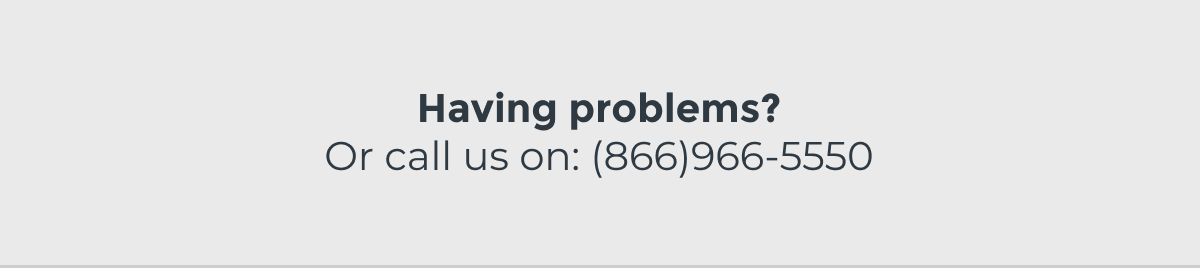 Having problems?
Or call us on: (866)966-5550